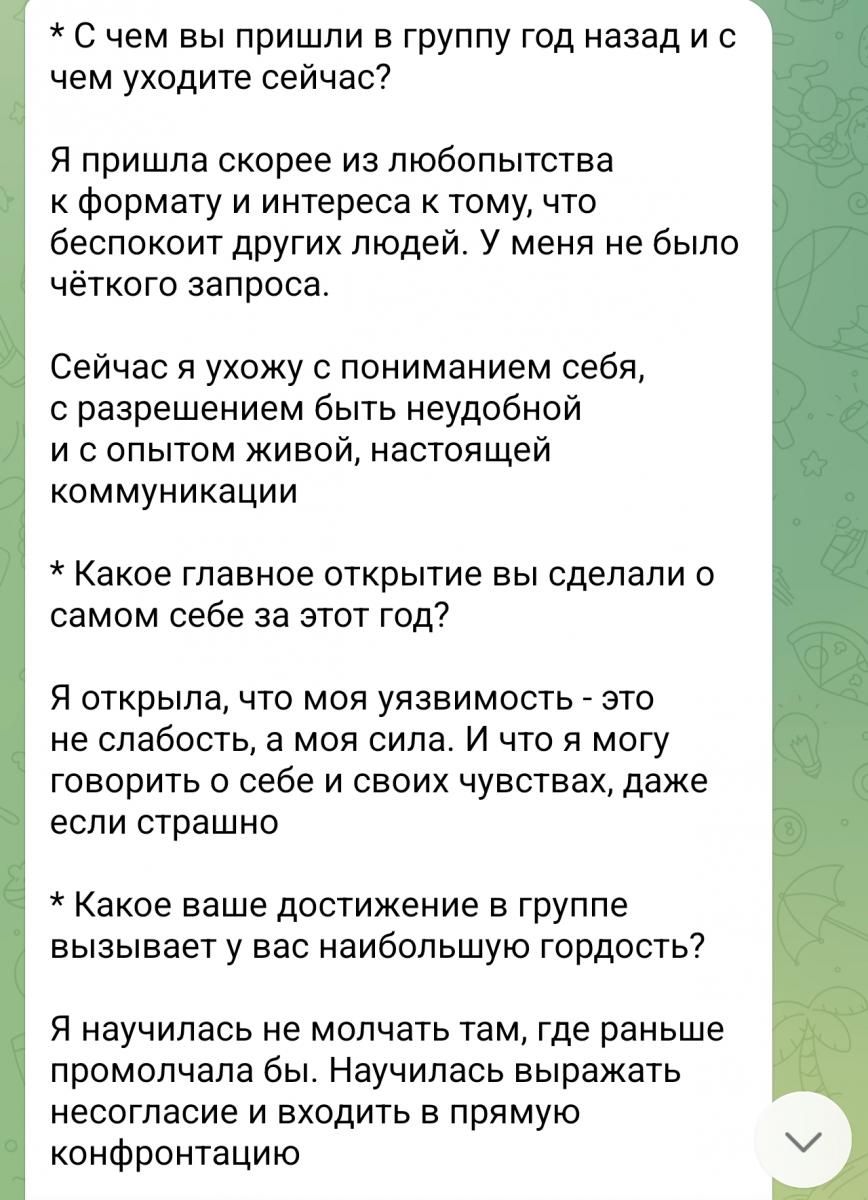 * С чем вы пришли в группу год назад и с чем уходите сейчас?

Я пришла скорее из любопытства к формату и интереса к тому, что беспокоит других людей. У меня не было чёткого запроса.

Сейчас я ухожу с пониманием себя, с разрешением быть неудобной и с опытом живой, настоящей коммуникации

* Какое главное открытие вы сделали о самом себе за этот год?

Я открыла, что моя уязвимость - это не слабость, а моя сила. И что я могу говорить о себе и своих чувствах, даже если страшно

* Какое ваше достижение в группе вызывает у вас наибольшую гордость?

Я научилась не молчать там, где раньше промолчала бы. Научилась выражать несогласие и входить в прямую конфронтацию